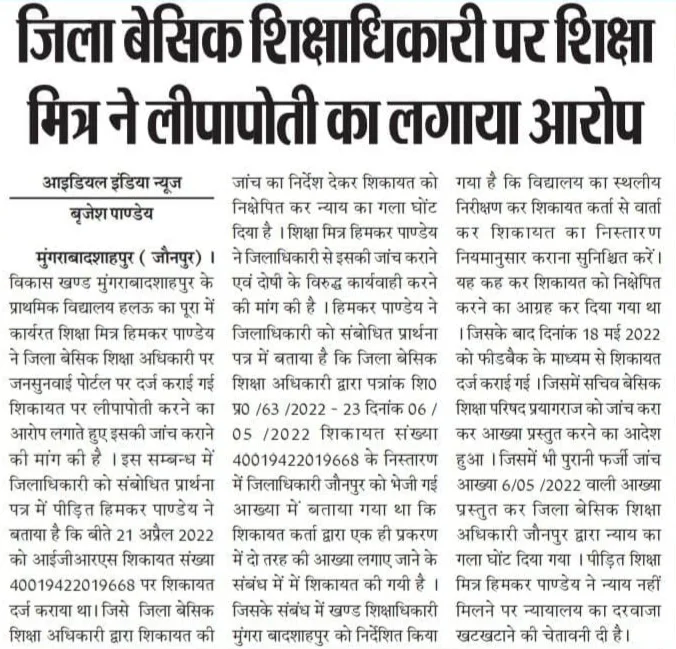 जिला बेसिक शिक्षाधिकारी पर शिक्षा मित्र ने लीपापोती का लगाया आरोप

आइडियल इंडिया न्यूज

बृजेश पाण्डेय

मुंगराबादशाहपुर ( जौनपुर) । विकास खण्ड मुंगराबादशाहपुर के प्राथमिक विद्यालय हलऊ का पूरा में कार्यरत शिक्षा मित्र हिमकर पाण्डेय ने जिला बेसिक शिक्षा अधिकारी पर जनसुनवाई पोर्टल पर दर्ज कराई गई शिकायत पर लीपापोती करने का आरोप लगाते हुए इसकी जांच कराने की मांग की है । इस सम्बन्ध में जिलाधिकारी को संबोधित प्रार्थना पत्र में पीड़ित हिमकर पाण्डेय ने बताया है कि बीते 21 अप्रैल 2022 को आईजीआरएस शिकायत संख्या 40019422019668 पर शिकायत दर्ज कराया था। जिसे जिला बेसिक शिक्षा अधिकारी द्वारा शिकायत की जांच का निर्देश देकर शिकायत को निक्षेपित कर न्याय का गला घोंट दिया है । शिक्षा मित्र हिमकर पाण्डेय ने जिलाधिकारी से इसकी जांच कराने एवं दोषी के विरुद्ध कार्यवाही करने की मांग की है । हिमकर पाण्डेय ने जिलाधिकारी को संबोधित प्रार्थना पत्र में बताया है कि जिला बेसिक शिक्षा अधिकारी द्वारा पत्रांक शि0 प्र0 /63 /2022 - 23 दिनांक 06 / 05 /2022 शिकायत संख्या 40019422019668 के निस्तारण में जिलाधिकारी जौनपुर को भेजी गई आख्या में बताया गया था कि शिकायत कर्ता द्वारा एक ही प्रकरण में दो तरह की आख्या लगाए जाने के संबंध में में शिकायत की गयी है । जिसके संबंध में खण्ड शिक्षाधिकारी मुंगरा बादशाहपुर को निर्देशित किया गया है कि विद्यालय का स्थलीय निरीक्षण कर शिकायत कर्ता से वार्ता कर शिकायत का निस्तारण नियमानुसार कराना सुनिश्चित करें। यह कह कर शिकायत को निक्षेपित करने का आग्रह कर दिया गया था । जिसके बाद दिनांक 18 मई 2022 को फीडबैक के माध्यम से शिकायत दर्ज कराई गई । जिसमें सचिव बेसिक शिक्षा परिषद प्रयागराज को जांच करा कर आख्या प्रस्तुत करने का आदेश हुआ । जिसमें भी पुरानी फर्जी जांच आख्या 6/05 /2022 वाली आख्या प्रस्तुत कर जिला बेसिक शिक्षा अधिकारी जौनपुर द्वारा न्याय का गला घोंट दिया गया । पीड़ित शिक्षा मित्र हिमकर पाण्डेय ने न्याय नहीं मिलने पर न्यायालय का दरवाजा खटखटाने की चेतावनी दी है।